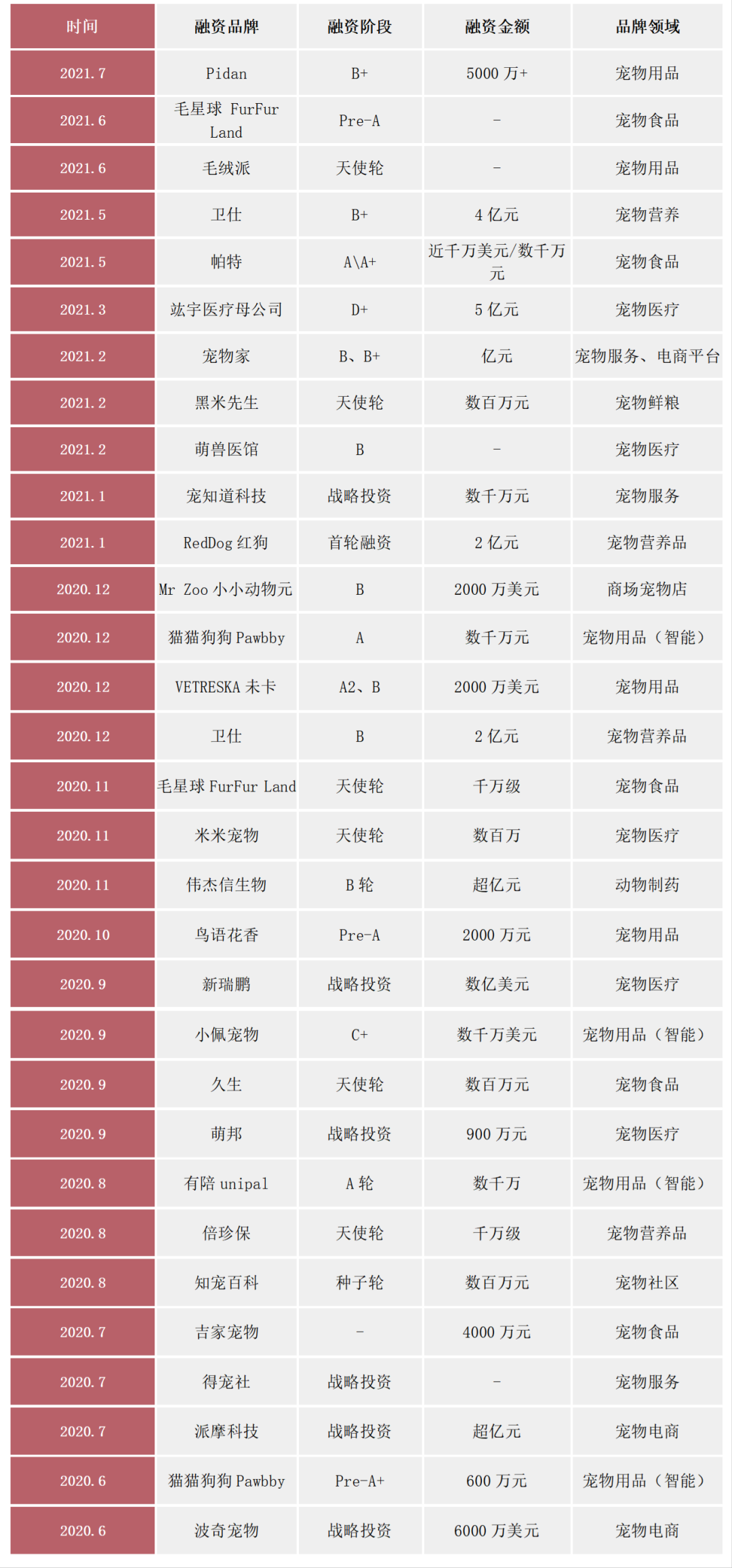 | 时间 | 融资品牌 | 融资阶段 | 融资金额 | 品牌领域 |
|---|---|---|---|---|
| 2021.7 | Pidan | B+ | 5000 万+ | 宠物用品 |
| 2021.6 | 毛星球 FurFur Land | Pre-A | - | 宠物食品 |
| 2021.6 | 毛绒派 | 天使轮 | - | 宠物用品 |
| 2021.5 | 卫仕 | B+ | 4 亿元 | 宠物营养 |
| 2021.5 | 帕特 | A\A+ | 近千万美元/数千万元 | 宠物食品 |
| 2021.3 | 竑宇医疗母公司 | D+ | 5 亿元 | 宠物医疗 |
| 2021.2 | 宠物家 | B、B+ | 亿元 | 宠物服务、电商平台 |
| 2021.2 | 黑米先生 | 天使轮 | 数百万元 | 宠物鲜粮 |
| 2021.2 | 萌兽医馆 | B | - | 宠物医疗 |
| 2021.1 | 宠知道科技 | 战略投资 | 数千万元 | 宠物服务 |
| 2021.1 | RedDog 红狗 | 首轮融资 | 2 亿元 | 宠物营养品 |
| 2020.12 | Mr Zoo 小小动物元 | B | 2000 万美元 | 商场宠物店 |
| 2020.12 | 猫猫狗狗 Pawbby | A | 数千万元 | 宠物用品（智能） |
| 2020.12 | VETRESKA 未卡 | A2、B | 2000 万美元 | 宠物用品 |
| 2020.12 | 卫仕 | B | 2 亿元 | 宠物营养品 |
| 2020.11 | 毛星球 FurFur Land | 天使轮 | 千万级 | 宠物食品 |
| 2020.11 | 米米宠物 | 天使轮 | 数百万 | 宠物医疗 |
| 2020.11 | 伟杰信生物 | B 轮 | 超亿元 | 动物制药 |
| 2020.10 | 鸟语花香 | Pre-A | 2000 万元 | 宠物用品 |
| 2020.9 | 新瑞鹏 | 战略投资 | 数亿美元 | 宠物医疗 |
| 2020.9 | 小佩宠物 | C+ | 数千万美元 | 宠物用品（智能） |
| 2020.9 | 久生 | 天使轮 | 数百万元 | 宠物食品 |
| 2020.9 | 萌邦 | 战略投资 | 900 万元 | 宠物医疗 |
| 2020.8 | 有陪 unipal | A 轮 | 数千万 | 宠物用品（智能） |
| 2020.8 | 倍珍保 | 天使轮 | 千万级 | 宠物营养品 |
| 2020.8 | 知宠百科 | 种子轮 | 数百万元 | 宠物社区 |
| 2020.7 | 吉家宠物 | - | 4000 万元 | 宠物食品 |
| 2020.7 | 得宠社 | 战略投资 | - | 宠物服务 |
| 2020.7 | 派摩科技 | 战略投资 | 超亿元 | 宠物电商 |
| 2020.6 | 猫猫狗狗 Pawbby | Pre-A+ | 600 万元 | 宠物用品（智能） |
| 2020.6 | 波奇宠物 | 战略投资 | 6000 万美元 | 宠物电商 |